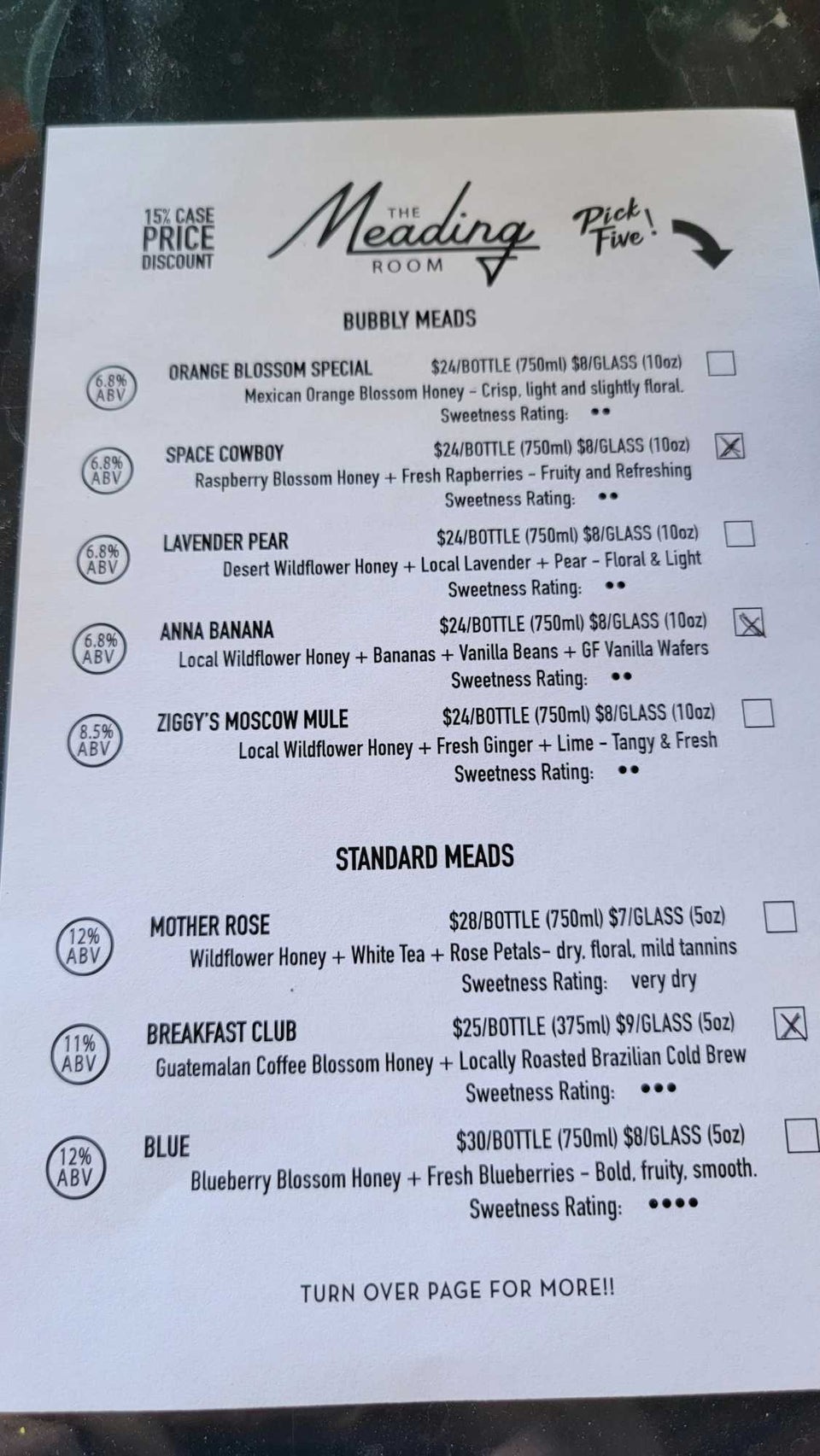 15% CASE
PRICE
DISCOUNT

THE
Meading
ROOM

Pick Five!

BUBBLY MEADS

6.8% ABV
ORANGE BLOSSOM SPECIAL $24/BOTTLE (750ml) $8/GLASS (10oz) ☐
Mexican Orange Blossom Honey - Crisp, light and slightly floral.
Sweetness Rating: ••

6.8% ABV
SPACE COWBOY $24/BOTTLE (750ml) $8/GLASS (10oz) ☑
Raspberry Blossom Honey + Fresh Rapberries - Fruity and Refreshing
Sweetness Rating: ••

6.8% ABV
LAVENDER PEAR $24/BOTTLE (750ml) $8/GLASS (10oz) ☐
Desert Wildflower Honey + Local Lavender + Pear - Floral & Light
Sweetness Rating: ••

6.8% ABV
ANNA BANANA $24/BOTTLE (750ml) $8/GLASS (10oz) ☑
Local Wildflower Honey + Bananas + Vanilla Beans + GF Vanilla Wafers
Sweetness Rating: ••

8.5% ABV
ZIGGY'S MOSCOW MULE $24/BOTTLE (750ml) $8/GLASS (10oz) ☐
Local Wildflower Honey + Fresh Ginger + Lime - Tangy & Fresh
Sweetness Rating: ••

STANDARD MEADS

12% ABV
MOTHER ROSE $28/BOTTLE (750ml) $7/GLASS (5oz) ☐
Wildflower Honey + White Tea + Rose Petals- dry, floral, mild tannins
Sweetness Rating: very dry

11% ABV
BREAKFAST CLUB $25/BOTTLE (375ml) $9/GLASS (5oz) ☑
Guatemalan Coffee Blossom Honey + Locally Roasted Brazilian Cold Brew
Sweetness Rating: •••

12% ABV
BLUE $30/BOTTLE (750ml) $8/GLASS (5oz) ☐
Blueberry Blossom Honey + Fresh Blueberries - Bold, fruity, smooth.
Sweetness Rating: ••••

TURN OVER PAGE FOR MORE!!